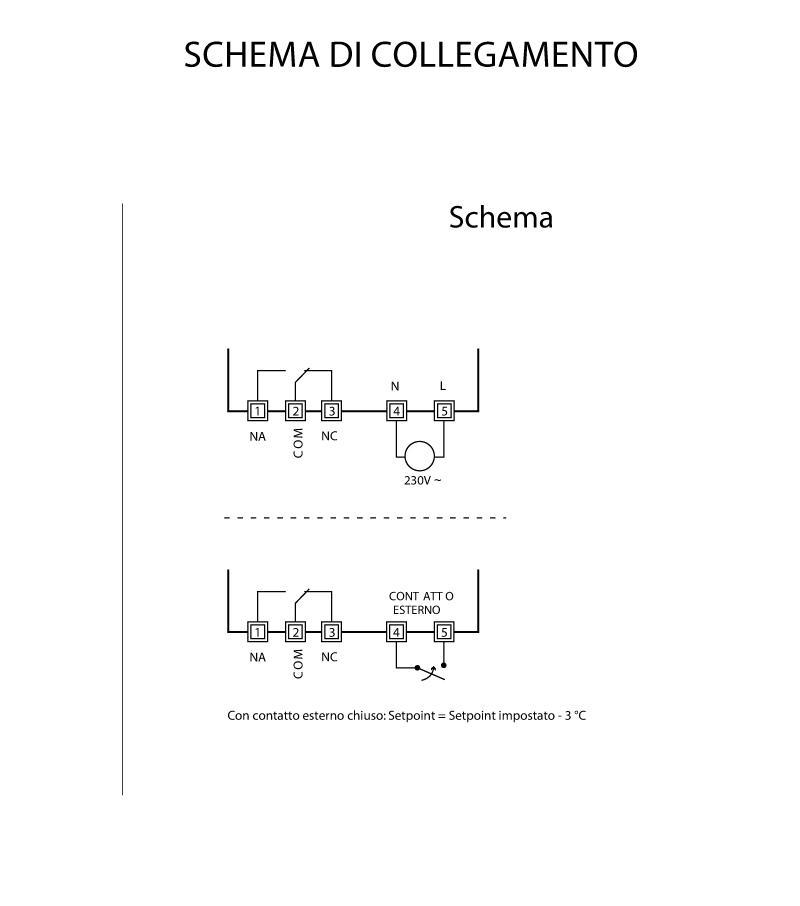 SCHEMA DI COLLEGAMENTO

Schema

N L

1 2 3 4 5

NA COM NC

230V ~

CONT ATT O
ESTERNO

1 2 3 4 5

NA COM NC

Con contatto esterno chiuso: Setpoint = Setpoint impostato - 3 °C